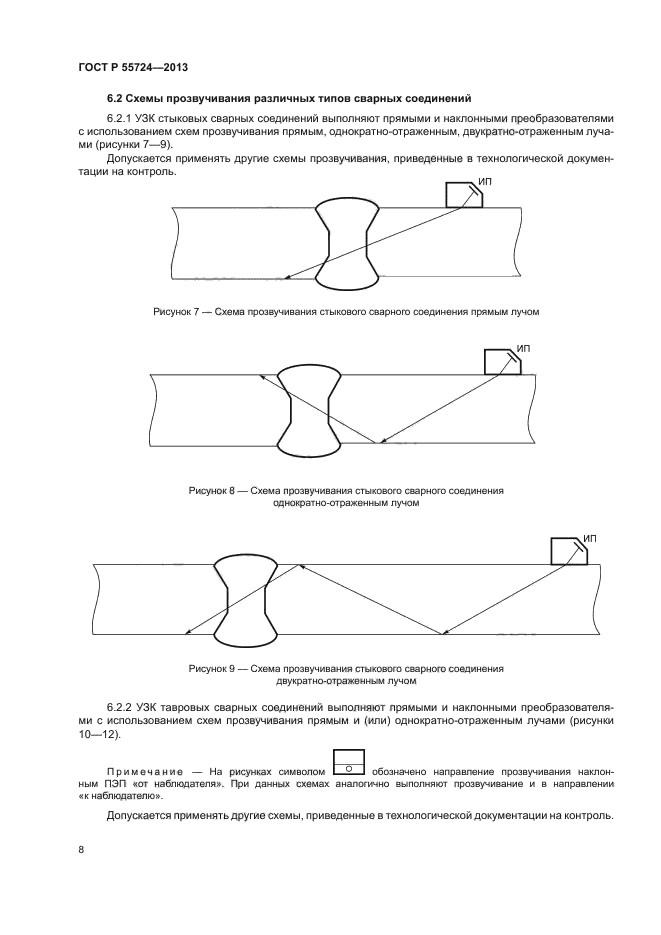 ГОСТ Р 55724—2013

6.2 Схемы прозвучивания различных типов сварных соединений

6.2.1 УЗК стыковых сварных соединений выполняют прямыми и наклонными преобразователями с использованием схем прозвучивания прямым, однократно-отраженным, двукратно-отраженным лучами (рисунки 7—9).

Допускается применять другие схемы прозвучивания, приведенные в технологической документации на контроль.

ИП

Рисунок 7 — Схема прозвучивания стыкового сварного соединения прямым лучом

ИП

Рисунок 8 — Схема прозвучивания стыкового сварного соединения однократно-отраженным лучом

ИП

Рисунок 9 — Схема прозвучивания стыкового сварного соединения двукратно-отраженным лучом

6.2.2 УЗК тавровых сварных соединений выполняют прямыми и наклонными преобразователями с использованием схем прозвучивания прямым и (или) однократно-отраженным лучами (рисунки 10—12).

Примечание — На рисунках символом обозначено направление прозвучивания наклонным ПЭП «от наблюдателя». При данных схемах аналогично выполняют прозвучивание и в направлении «к наблюдателю».

Допускается применять другие схемы, приведенные в технологической документации на контроль.

8